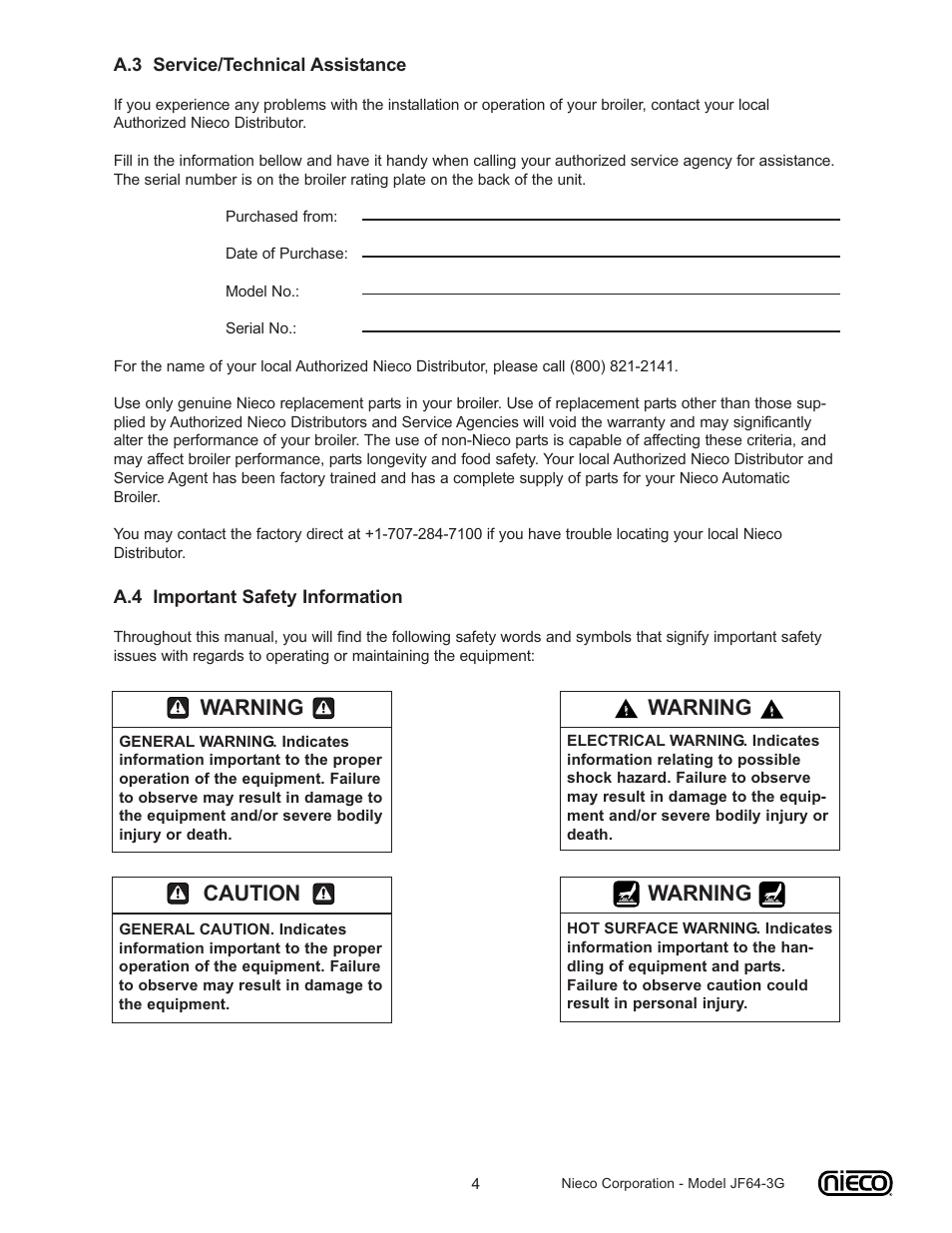 A.3 Service/Technical Assistance

If you experience any problems with the installation or operation of your broiler, contact your local Authorized Nieco Distributor.

Fill in the information bellow and have it handy when calling your authorized service agency for assistance. The serial number is on the broiler rating plate on the back of the unit.

Purchased from:

Date of Purchase:

Model No.:

Serial No.:

For the name of your local Authorized Nieco Distributor, please call (800) 821-2141.

Use only genuine Nieco replacement parts in your broiler. Use of replacement parts other than those supplied by Authorized Nieco Distributors and Service Agencies will void the warranty and may significantly alter the performance of your broiler. The use of non-Nieco parts is capable of affecting these criteria, and may affect broiler performance, parts longevity and food safety. Your local Authorized Nieco Distributor and Service Agent has been factory trained and has a complete supply of parts for your Nieco Automatic Broiler.

You may contact the factory direct at +1-707-284-7100 if you have trouble locating your local Nieco Distributor.

A.4 Important Safety Information

Throughout this manual, you will find the following safety words and symbols that signify important safety issues with regards to operating or maintaining the equipment:

WARNING

GENERAL WARNING. Indicates information important to the proper operation of the equipment. Failure to observe may result in damage to the equipment and/or severe bodily injury or death.

CAUTION

GENERAL CAUTION. Indicates information important to the proper operation of the equipment. Failure to observe may result in damage to the equipment.

WARNING

ELECTRICAL WARNING. Indicates information relating to possible shock hazard. Failure to observe may result in damage to the equipment and/or severe bodily injury or death.

WARNING

HOT SURFACE WARNING. Indicates information important to the handling of equipment and parts. Failure to observe caution could result in personal injury.

4

Nieco Corporation - Model JF64-3G

nieco